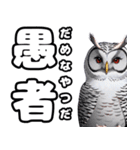 愚者
だめなやつだ